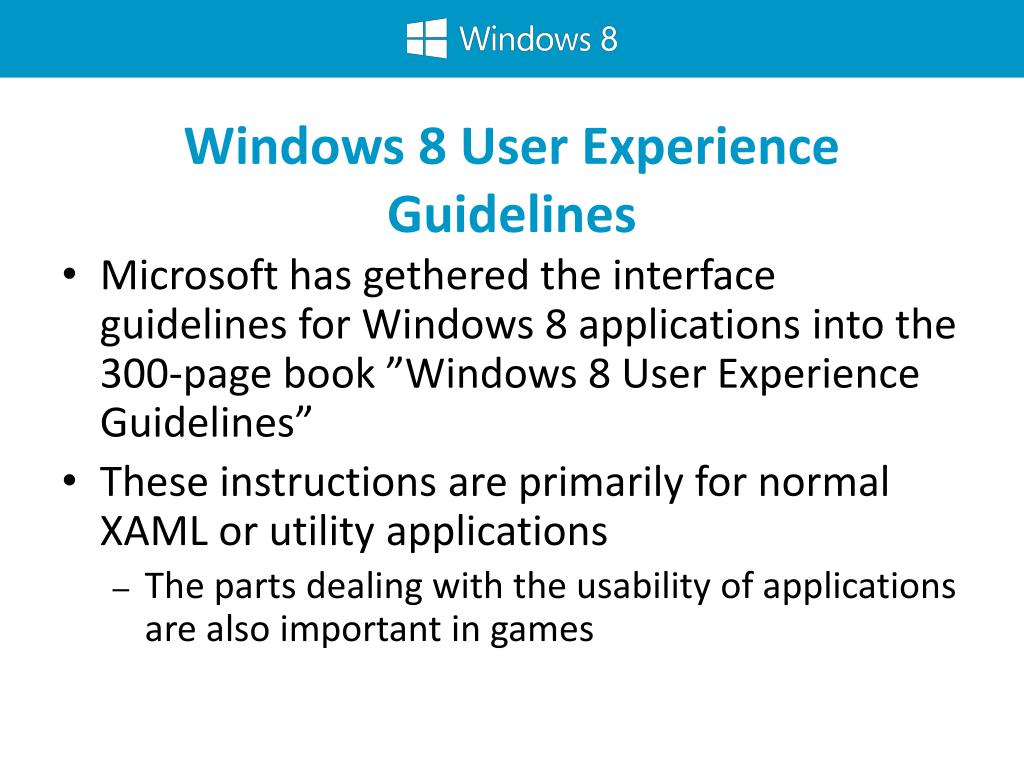 Windows 8

Windows 8 User Experience Guidelines

• Microsoft has gethered the interface guidelines for Windows 8 applications into the 300-page book ”Windows 8 User Experience Guidelines”

• These instructions are primarily for normal XAML or utility applications

– The parts dealing with the usability of applications are also important in games